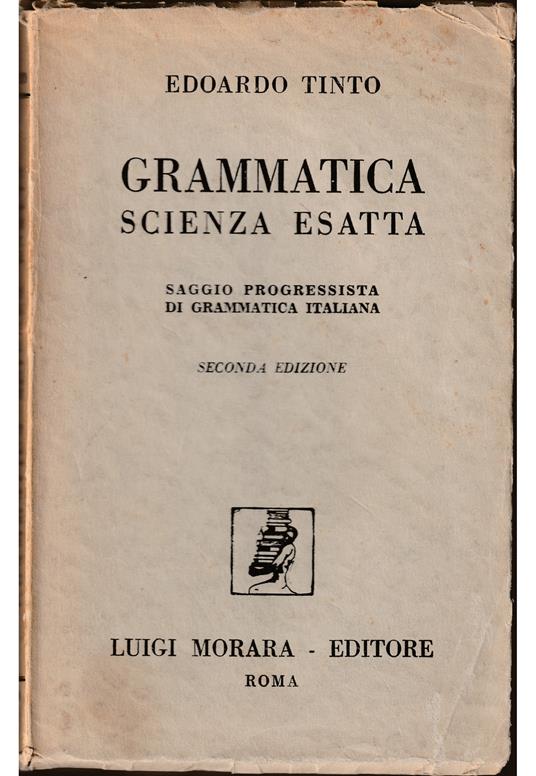 EDOARDO TINTO

GRAMMATICA
SCIENZA ESATTA

SAGGIO PROGRESSISTA
DI GRAMMATICA ITALIANA

SECONDA EDIZIONE

LUIGI MORARA - EDITORE
ROMA